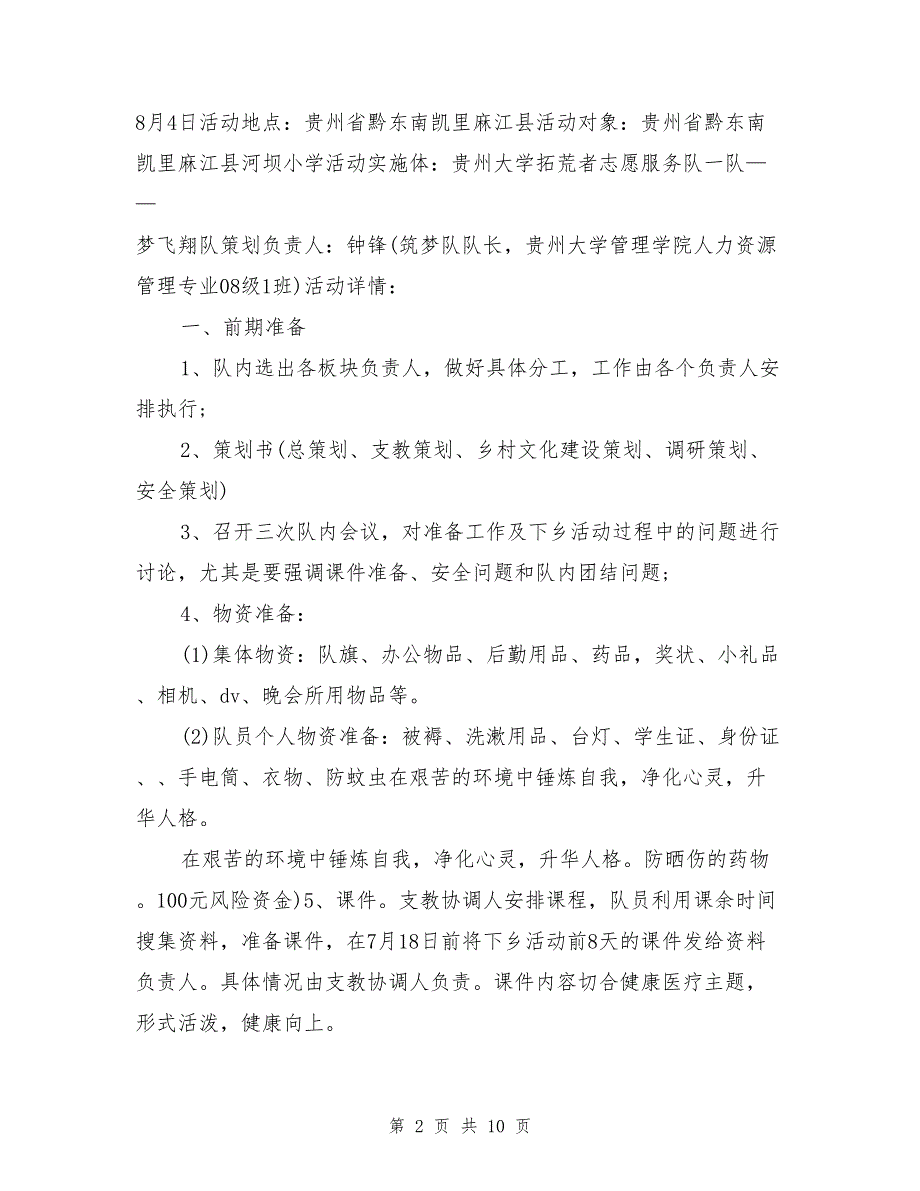 8月4日活动地点：贵州省黔东南凯里麻江县活动对象：贵州省黔东南凯里麻江县河坝小学活动实施体：贵州大学拓荒者志愿服务队一队——

梦飞翔队策划负责人：钟锋(筑梦队队长，贵州大学管理学院人力资源管理专业08级1班)活动详情：

一、前期准备

1、队内选出各板块负责人，做好具体分工，工作由各个负责人安排执行；

2、策划书(总策划、支教策划、乡村文化建设策划、调研策划、安全策划)

3、召开三次队内会议，对准备工作及下乡活动过程中的问题进行讨论，尤其是要强调课件准备、安全问题和队内团结问题；

4、物资准备：

(1)集体物资：队旗、办公物品、后勤用品、药品，奖状、小礼品、相机、dv、晚会所用物品等。

(2)队员个人物资准备：被褥、洗漱用品、台灯、学生证、身份证、、手电筒、衣物、防蚊虫在艰苦的环境中锤炼自我，净化心灵，升华人格。

在艰苦的环境中锤炼自我，净化心灵，升华人格。防晒伤的药物。100元风险资金)5、课件。支教协调人安排课程，队员利用课余时间搜集资料，准备课件，在7月18日前将下乡活动前8天的课件发给资料负责人。具体情况由支教协调人负责。课件内容切合健康医疗主题，形式活泼，健康向上。

第 2 页 共 10 页